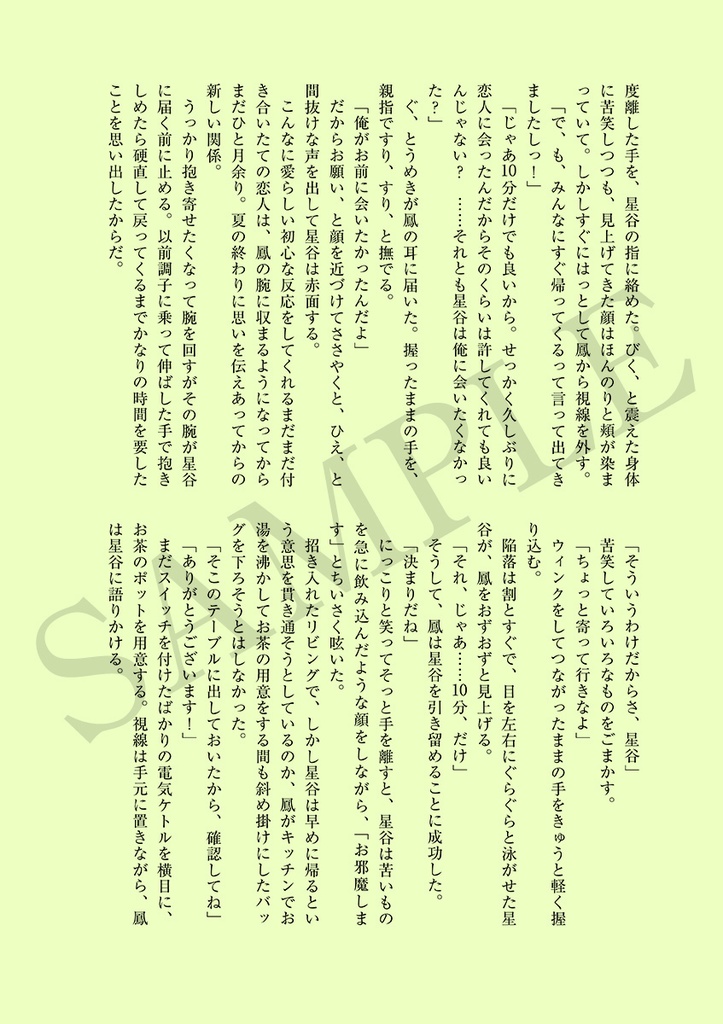 度離した手を、星谷の指に絡めた。びく、と震えた身体に苦笑しつつも、見上げてきた顔はほんのりと頬が染まっていて。しかしすぐにはっとして鳳から視線を外す。

「で、も、みんなにすぐ帰ってくるって言って出てきましたしっ！」

「じゃあ10分だけでも良いから。せっかく久しぶりに恋人に会ったんだからそのくらいは許してくれても良いんじゃない？　……それとも星谷は俺に会いたくなかった？」

ぐ、とうめきが鳳の耳に届いた。握ったままの手を、親指ですり、すり、と撫でる。

「俺がお前に会いたかったんだよ」

だからお願い、と顔を近づけてささやくと、ひえ、と間抜けな声を出して星谷は赤面する。

こんなに愛らしい初心な反応をしてくれるまだまだ付き合いたての恋人は、鳳の腕に収まるようになってからまだひと月余り。夏の終わりに思いを伝えあってからの新しい関係。

うっかり抱き寄せたくなって腕を回すがその腕が星谷に届く前に止める。以前調子に乗って伸ばした手で抱きしめたら硬直して戻ってくるまでかなりの時間を要したことを思い出したからだ。

「そういうわけだからさ、星谷」

苦笑していろいろなものをごまかす。

「ちょっと寄って行きなよ」

ウィンクをしてつながったままの手をきゅうと軽く握り込む。

陥落は割とすぐで、目を左右にぐらぐらと泳がせた星谷が、鳳をおずおずと見上げる。

「それ、じゃあ……10分、だけ」

そうして、鳳は星谷を引き留めることに成功した。

「決まりだね」

にっこりと笑ってそっと手を離すと、星谷は苦いものを急に飲み込んだような顔をしながら、「お邪魔します」とちいさく呟いた。

招き入れたリビングで、しかし星谷は早めに帰るという意思を貫き通そうとしているのか、鳳がキッチンでお湯を沸かしてお茶の用意をする間も斜め掛けにしたバッグを下ろそうとはしなかった。

「そこのテーブルに出しておいたから、確認してね」

「ありがとうございます！」

まだスイッチを付けたばかりの電気ケトルを横目に、お茶のポットを用意する。視線は手元に置きながら、鳳は星谷に語りかける。

SAMPLE